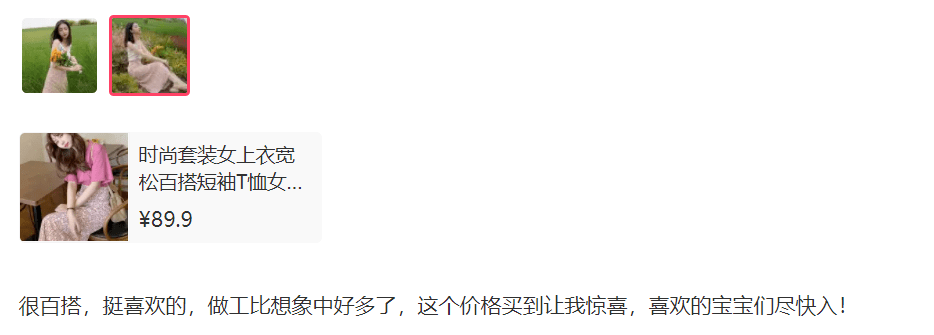 时尚套装女上衣宽松百搭短袖T恤女...
¥89.9

很百搭，挺喜欢的，做工比想象中好多了，这个价格买到让我惊喜，喜欢的宝宝们尽快入！